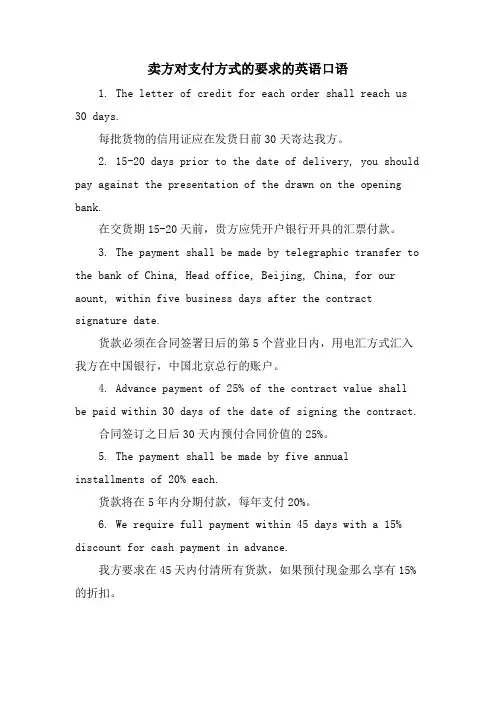 卖方对支付方式的要求的英语口语

1. The letter of credit for each order shall reach us 30 days.

每批货物的信用证应在发货日前 30 天寄达我方。

2. 15-20 days prior to the date of delivery, you should pay against the presentation of the drawn on the opening bank.

在交货期 15-20 天前，贵方应凭开户银行开具的汇票付款。

3. The payment shall be made by telegraphic transfer to the bank of China, Head office, Beijing, China, for our aount, within five business days after the contract signature date.

货款必须在合同签署日后的第 5 个营业日内，用电汇方式汇入我方在中国银行，中国北京总行的账户。

4. Advance payment of 25% of the contract value shall be paid within 30 days of the date of signing the contract.

合同签订之日后 30 天内预付合同价值的 25%。

5. The payment shall be made by five annual installments of 20% each.

货款将在 5 年内分期付款，每年支付 20%。

6. We require full payment within 45 days with a 15% discount for cash payment in advance.

我方要求在 45 天内付清所有货款，如果预付现金那么享有 15% 的折扣。